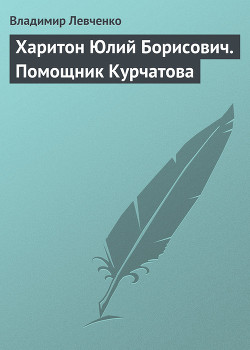 Владимир Левченко

Харитон Юлий Борисович. Помощник Курчатова